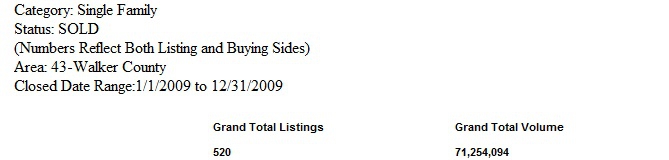 Category: Single Family
Status: SOLD
(Numbers Reflect Both Listing and Buying Sides)
Area: 43-Walker County
Closed Date Range:1/1/2009 to 12/31/2009

| Grand Total Listings | Grand Total Volume |
|---|---|
| 520 | 71,254,094 |